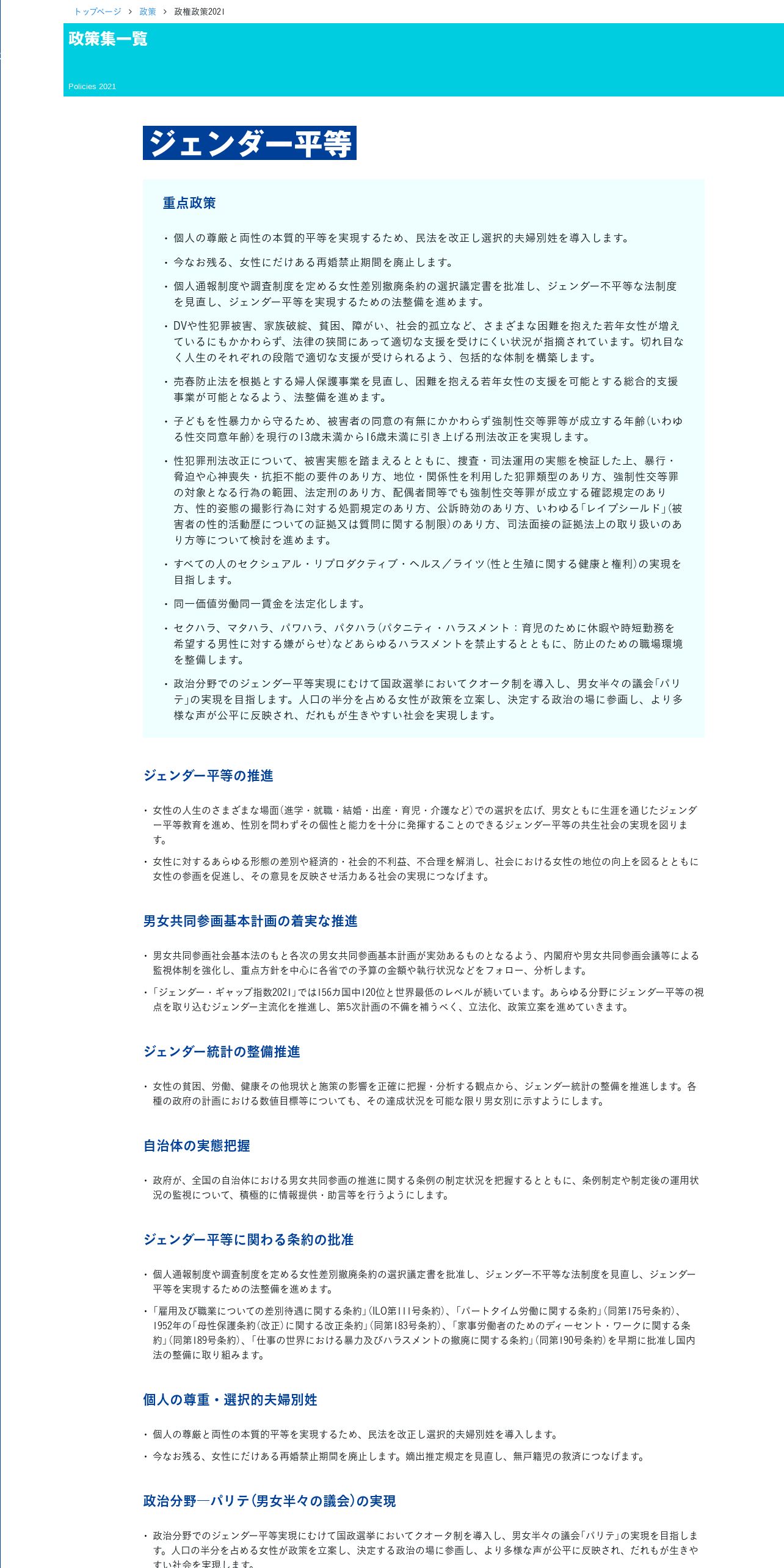 トップページ > 政策 > 政権政策2021

政策集一覧

Policies 2021

ジェンダー平等

重点政策

・個人の尊厳と両性の本質的平等を実現するため、民法を改正し選択的夫婦別姓を導入します。

・今なお残る、女性にだけある再婚禁止期間を廃止します。

・個人通報制度や調査制度を定める女性差別撤廃条約の選択議定書を批准し、ジェンダー不平等な法制度を見直し、ジェンダー平等を実現するための法整備を進めます。

・DVや性犯罪被害、家族破綻、貧困、障がい、社会的孤立など、さまざまな困難を抱えた若年女性が増えているにもかかわらず、法律の狭間にあって適切な支援を受けにくい状況が指摘されています。切れ目なく人生のそれぞれの段階で適切な支援が受けられるよう、包括的な体制を構築します。

・売春防止法を根拠とする婦人保護事業を見直し、困難を抱える若年女性の支援を可能とする総合的支援事業が可能となるよう、法整備を進めます。

・子どもを性暴力から守るため、被害者の同意の有無にかかわらず強制性交等罪等が成立する年齢(いわゆる性交同意年齢)を現行の13歳未満から16歳未満に引き上げる刑法改正を実現します。

・性犯罪刑法改正について、被害実態を踏まえるとともに、捜査・司法運用の実態を検証した上、暴行・脅迫や心神喪失・抗拒不能の要件のあり方、地位・関係性を利用した犯罪類型のあり方、強制性交等罪の対象となる行為の範囲、法定刑のあり方、配偶者間等でも強制性交等罪が成立する確認規定のあり方、性的姿態の撮影行為に対する処罰規定のあり方、公訴時効のあり方、いわゆる「レイプシールド」(被害者の性的活動歴についての証拠又は質問に関する制限)のあり方、司法面接の証拠法上の取り扱いのあり方等について検討を進めます。

・すべての人のセクシュアル・リプロダクティブ・ヘルス/ライツ(性と生殖に関する健康と権利)の実現を目指します。

・同一価値労働同一賃金を法定化します。

・セクハラ、マタハラ、パワハラ、パタハラ(パタニティ・ハラスメント:育児のために休暇や時短勤務を希望する男性に対する嫌がらせ)などあらゆるハラスメントを禁止するとともに、防止のための職場環境を整備します。

・政治分野でのジェンダー平等実現にむけて国政選挙においてクオータ制を導入し、男女半々の議会「パリテ」の実現を目指します。人口の半分を占める女性が政策を立案し、決定する政治の場に参画し、より多様な声が公平に反映され、だれもが生きやすい社会を実現します。

ジェンダー平等の推進

・女性の人生のさまざまな場面(進学・就職・結婚・出産・育児・介護など)での選択を広げ、男女ともに生涯を通じたジェンダー平等教育を進め、性別を問わずその個性と能力を十分に発揮することのできるジェンダー平等の共生社会の実現を図ります。

・女性に対するあらゆる形態の差別や経済的・社会的不利益、不合理を解消し、社会における女性の地位の向上を図るとともに女性の参画を促進し、その意見を反映させ活力ある社会の実現につなげます。

男女共同参画基本計画の着実な推進

・男女共同参画社会基本法のもと各次の男女共同参画基本計画が実効あるものとなるよう、内閣府や男女共同参画会議等による監視体制を強化し、重点方針を中心に各省での予算の金額や執行状況などをフォロー、分析します。

・「ジェンダー・ギャップ指数2021」では156カ国中120位と世界最低のレベルが続いています。あらゆる分野にジェンダー平等の視点を取り込むジェンダー主流化を推進し、第5次計画の不備を補うべく、立法化、政策立案を進めていきます。

ジェンダー統計の整備推進

・女性の貧困、労働、健康その他現状と施策の影響を正確に把握・分析する観点から、ジェンダー統計の整備を推進します。各種の政府の計画における数値目標等についても、その達成状況を可能な限り男女別に示すようにします。

自治体の実態把握

・政府が、全国の自治体における男女共同参画の推進に関する条例の制定状況を把握するとともに、条例制定や制定後の運用状況の監視について、積極的に情報提供・助言等を行うようにします。

ジェンダー平等に関わる条約の批准

・個人通報制度や調査制度を定める女性差別撤廃条約の選択議定書を批准し、ジェンダー不平等な法制度を見直し、ジェンダー平等を実現するための法整備を進めます。

・「雇用及び職業についての差別待遇に関する条約」(ILO第111号条約)、「パートタイム労働に関する条約」(同第175号条約)、1952年の「母性保護条約(改正)に関する改正条約」(同第183号条約)、「家事労働者のためのディーセント・ワークに関する条約」(同第189号条約)、「仕事の世界における暴力及びハラスメントの撤廃に関する条約」(同第190号条約)を早期に批准し国内法の整備に取り組みます。

個人の尊重・選択的夫婦別姓

・個人の尊厳と両性の本質的平等を実現するため、民法を改正し選択的夫婦別姓を導入します。

・今なお残る、女性にだけある再婚禁止期間を廃止します。嫡出推定規定を見直し、無戸籍児の救済につなげます。

政治分野―パリテ(男女半々の議会)の実現

・政治分野でのジェンダー平等実現にむけて国政選挙においてクオータ制を導入し、男女半々の議会「パリテ」の実現を目指します。人口の半分を占める女性が政策を立案し、決定する政治の場に参画し、より多様な声が公平に反映され、だれもが生きやすい社会を実現します。